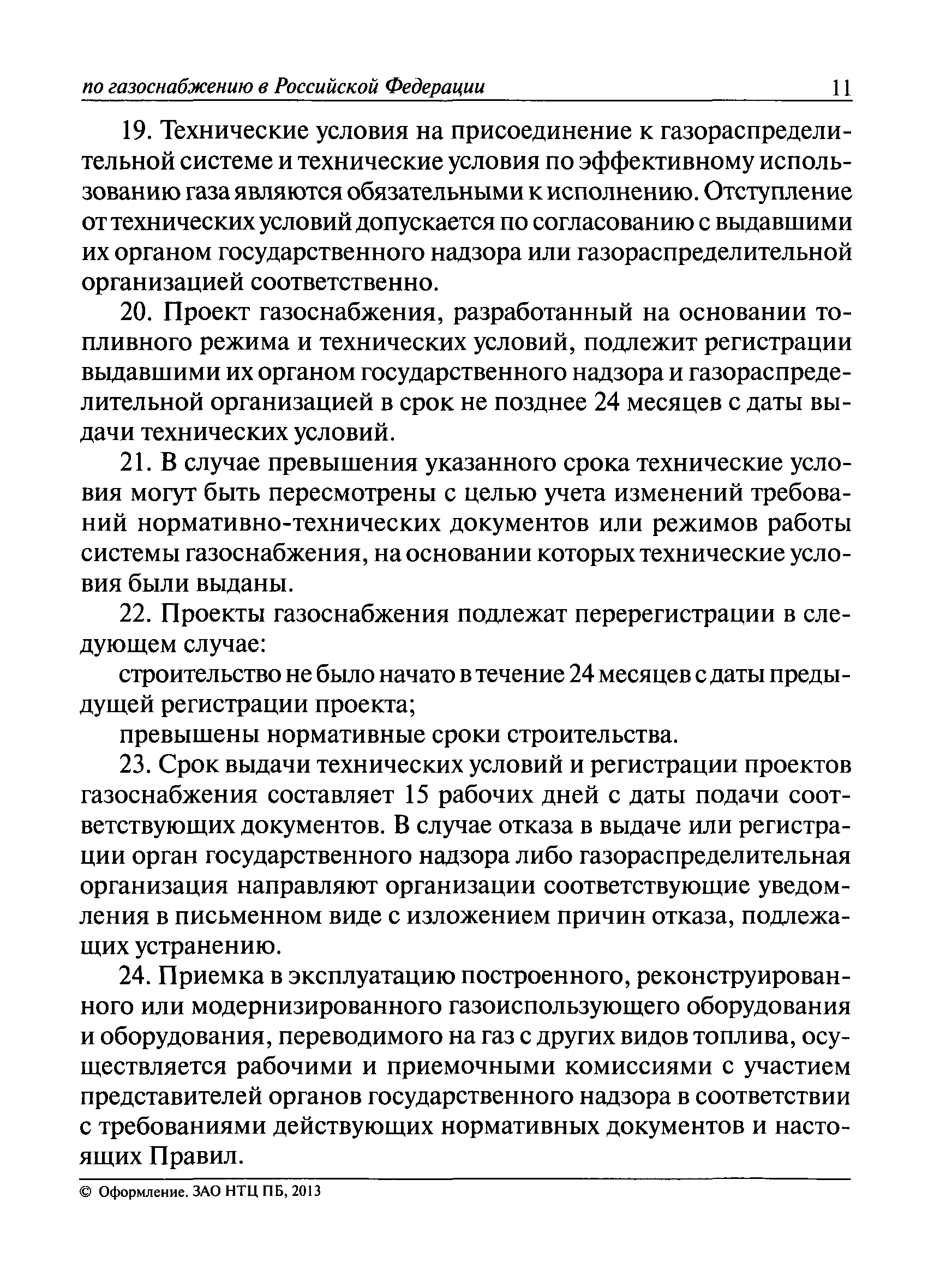 по газоснабжению в Российской Федерации 11

19. Технические условия на присоединение к газораспределительной системе и технические условия по эффективному использованию газа являются обязательными к исполнению. Отступление от технических условий допускается по согласованию с выдавшими их органом государственного надзора или газораспределительной организацией соответственно.

20. Проект газоснабжения, разработанный на основании топливного режима и технических условий, подлежит регистрации выдавшими их органом государственного надзора и газораспределительной организацией в срок не позднее 24 месяцев с даты выдачи технических условий.

21. В случае превышения указанного срока технические условия могут быть пересмотрены с целью учета изменений требований нормативно-технических документов или режимов работы системы газоснабжения, на основании которых технические условия были выданы.

22. Проекты газоснабжения подлежат перерегистрации в следующем случае:

строительство не было начато в течение 24 месяцев с даты предыдущей регистрации проекта;

превышены нормативные сроки строительства.

23. Срок выдачи технических условий и регистрации проектов газоснабжения составляет 15 рабочих дней с даты подачи соответствующих документов. В случае отказа в выдаче или регистрации орган государственного надзора либо газораспределительная организация направляют организации соответствующие уведомления в письменном виде с изложением причин отказа, подлежащих устранению.

24. Приемка в эксплуатацию построенного, реконструированного или модернизированного газоиспользующего оборудования и оборудования, переводимого на газ с других видов топлива, осуществляется рабочими и приемочными комиссиями с участием представителей органов государственного надзора в соответствии с требованиями действующих нормативных документов и настоящих Правил.

© Оформление. ЗАО НТЦ ПБ, 2013